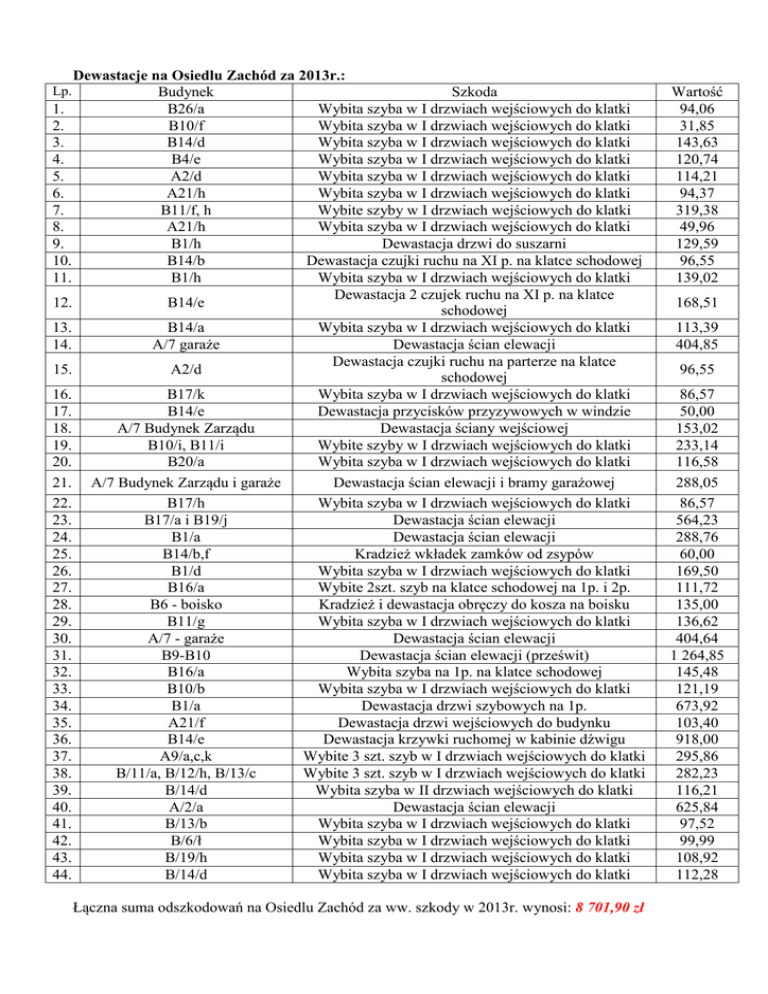 Dewastacje na Osiedlu Zachód za 2013r.:

| Lp. | Budynek | Szkoda | Wartość |
|---|---|---|---|
| 1. | B26/a | Wybita szyba w I drzwiach wejściowych do klatki | 94,06 |
| 2. | B10/f | Wybita szyba w I drzwiach wejściowych do klatki | 31,85 |
| 3. | B14/d | Wybita szyba w I drzwiach wejściowych do klatki | 143,63 |
| 4. | B4/e | Wybita szyba w I drzwiach wejściowych do klatki | 120,74 |
| 5. | A2/d | Wybita szyba w I drzwiach wejściowych do klatki | 114,21 |
| 6. | A21/h | Wybita szyba w I drzwiach wejściowych do klatki | 94,37 |
| 7. | B11/f, h | Wybite szyby w I drzwiach wejściowych do klatki | 319,38 |
| 8. | A21/h | Wybita szyba w I drzwiach wejściowych do klatki | 49,96 |
| 9. | B1/h | Dewastacja drzwi do suszarni | 129,59 |
| 10. | B14/b | Dewastacja czujki ruchu na XI p. na klatce schodowej | 96,55 |
| 11. | B1/h | Wybita szyba w I drzwiach wejściowych do klatki | 139,02 |
| 12. | B14/e | Dewastacja 2 czujek ruchu na XI p. na klatce schodowej | 168,51 |
| 13. | B14/a | Wybita szyba w I drzwiach wejściowych do klatki | 113,39 |
| 14. | A/7 garaże | Dewastacja ścian elewacji | 404,85 |
| 15. | A2/d | Dewastacja czujki ruchu na parterze na klatce schodowej | 96,55 |
| 16. | B17/k | Wybita szyba w I drzwiach wejściowych do klatki | 86,57 |
| 17. | B14/e | Dewastacja przycisków przyzywowych w windzie | 50,00 |
| 18. | A/7 Budynek Zarządu | Dewastacja ściany wejściowej | 153,02 |
| 19. | B10/i, B11/i | Wybite szyby w I drzwiach wejściowych do klatki | 233,14 |
| 20. | B20/a | Wybita szyba w I drzwiach wejściowych do klatki | 116,58 |
| 21. | A/7 Budynek Zarządu i garaże | Dewastacja ścian elewacji i bramy garażowej | 288,05 |
| 22. | B17/h | Wybita szyba w I drzwiach wejściowych do klatki | 86,57 |
| 23. | B17/a i B19/j | Dewastacja ścian elewacji | 564,23 |
| 24. | B1/a | Dewastacja ścian elewacji | 288,76 |
| 25. | B14/b,f | Kradzież wkładek zamków od zsypów | 60,00 |
| 26. | B1/d | Wybita szyba w I drzwiach wejściowych do klatki | 169,50 |
| 27. | B16/a | Wybite 2szt. szyb na klatce schodowej na 1p. i 2p. | 111,72 |
| 28. | B6 - boisko | Kradzież i dewastacja obręczy do kosza na boisku | 135,00 |
| 29. | B11/g | Wybita szyba w I drzwiach wejściowych do klatki | 136,62 |
| 30. | A/7 - garaże | Dewastacja ścian elewacji | 404,64 |
| 31. | B9-B10 | Dewastacja ścian elewacji (prześwit) | 1 264,85 |
| 32. | B16/a | Wybita szyba na 1p. na klatce schodowej | 145,48 |
| 33. | B10/b | Wybita szyba w I drzwiach wejściowych do klatki | 121,19 |
| 34. | B1/a | Dewastacja drzwi szybowych na 1p. | 673,92 |
| 35. | A21/f | Dewastacja drzwi wejściowych do budynku | 103,40 |
| 36. | B14/e | Dewastacja krzywki ruchomej w kabinie dźwigu | 918,00 |
| 37. | A9/a,c,k | Wybite 3 szt. szyb w I drzwiach wejściowych do klatki | 295,86 |
| 38. | B/11/a, B/12/h, B/13/c | Wybite 3 szt. szyb w I drzwiach wejściowych do klatki | 282,23 |
| 39. | B/14/d | Wybita szyba w II drzwiach wejściowych do klatki | 116,21 |
| 40. | A/2/a | Dewastacja ścian elewacji | 625,84 |
| 41. | B/13/b | Wybita szyba w I drzwiach wejściowych do klatki | 97,52 |
| 42. | B/6/ł | Wybita szyba w I drzwiach wejściowych do klatki | 99,99 |
| 43. | B/19/h | Wybita szyba w I drzwiach wejściowych do klatki | 108,92 |
| 44. | B/14/d | Wybita szyba w I drzwiach wejściowych do klatki | 112,28 |

Łączna suma odszkodowań na Osiedlu Zachód za ww. szkody w 2013r. wynosi: 8 701,90 zł